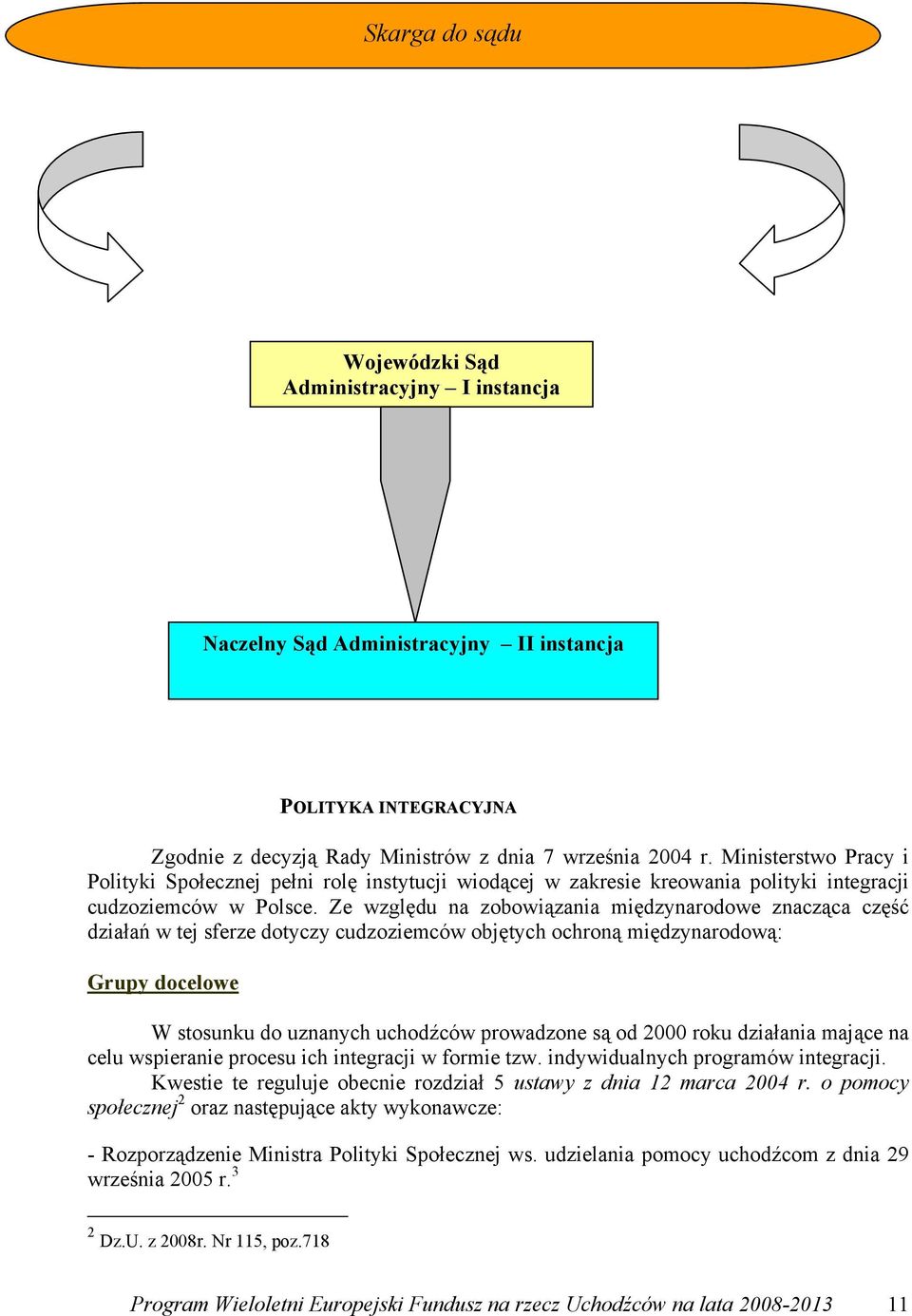 Skarga do sądu

Wojewódzki Sąd Administracyjny – I instancja

Naczelny Sąd Administracyjny – II instancja

POLITYKA INTEGRACYJNA

Zgodnie z decyzją Rady Ministrów z dnia 7 września 2004 r. Ministerstwo Pracy i Polityki Społecznej pełni rolę instytucji wiodącej w zakresie kreowania polityki integracji cudzoziemców w Polsce. Ze względu na zobowiązania międzynarodowe znacząca część działań w tej sferze dotyczy cudzoziemców objętych ochroną międzynarodową:

Grupy docelowe

W stosunku do uznanych uchodźców prowadzone są od 2000 roku działania mające na celu wspieranie procesu ich integracji w formie tzw. indywidualnych programów integracji.

Kwestie te reguluje obecnie rozdział 5 ustawy z dnia 12 marca 2004 r. o pomocy społecznej$^2$ oraz następujące akty wykonawcze:

- Rozporządzenie Ministra Polityki Społecznej ws. udzielania pomocy uchodźcom z dnia 29 września 2005 r.$^3$

$^2$ Dz.U. z 2008r. Nr 115, poz.718

Program Wieloletni Europejski Fundusz na rzecz Uchodźców na lata 2008-2013 11